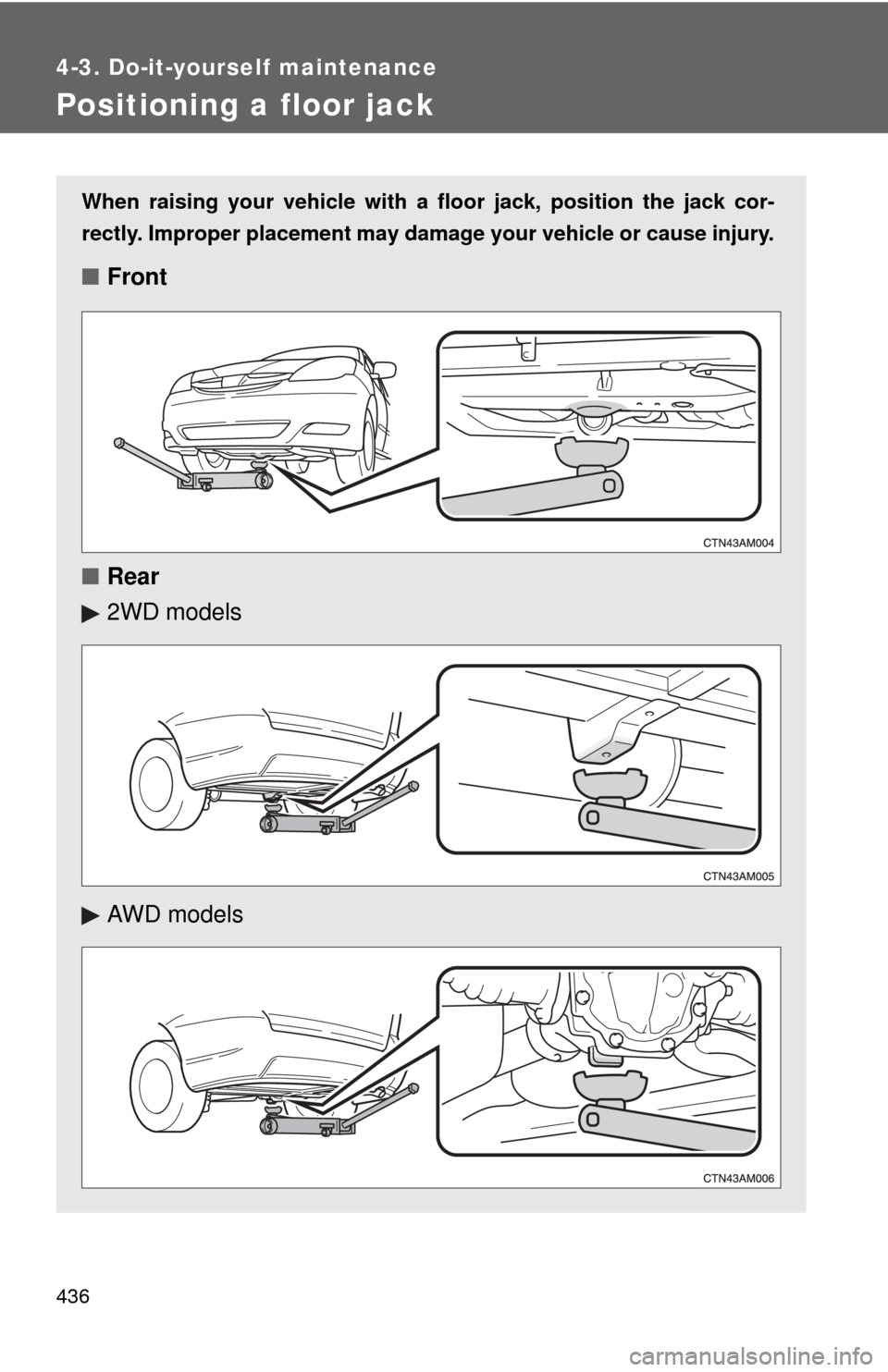 4-3. Do-it-yourself maintenance

Positioning a floor jack

When raising your vehicle with a floor jack, position the jack correctly. Improper placement may damage your vehicle or cause injury.

■ Front

CTN43AM004

■ Rear

▶ 2WD models

CTN43AM005

▶ AWD models

CTN43AM006

436

carmanualsonline.info